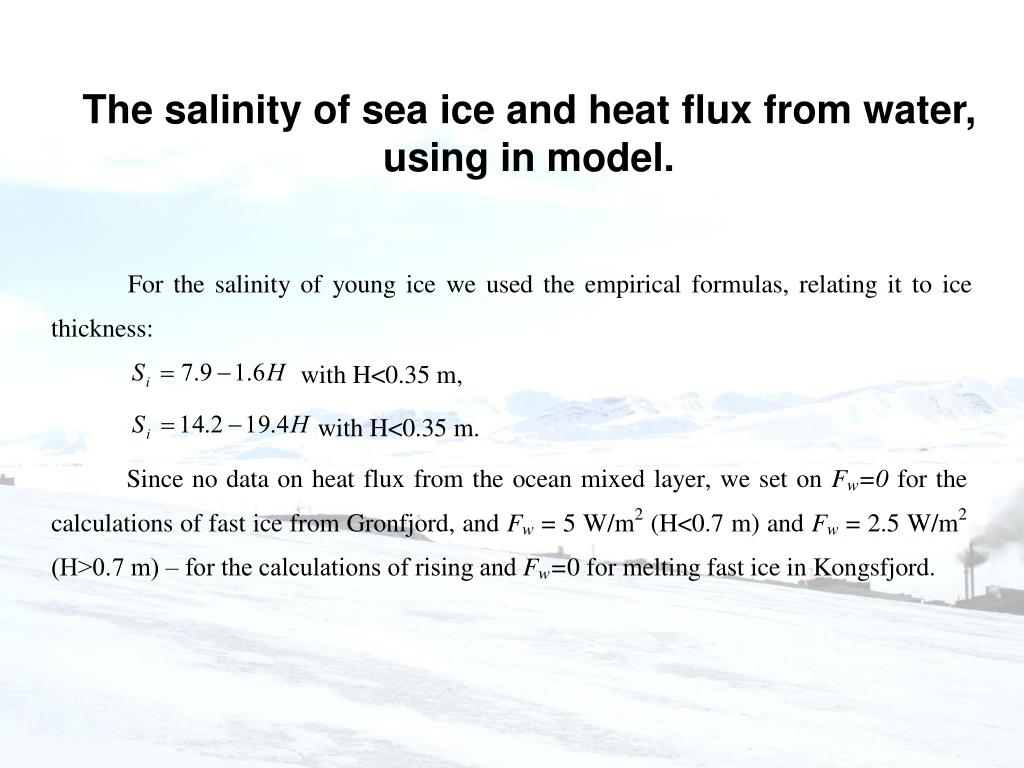 The salinity of sea ice and heat flux from water, using in model.

For the salinity of young ice we used the empirical formulas, relating it to ice thickness:

$S_i = 7.9 - 1.6H$ with H<0.35 m,

$S_i = 14.2 - 19.4H$ with H<0.35 m.

Since no data on heat flux from the ocean mixed layer, we set on $F_w=0$ for the calculations of fast ice from Gronfjord, and $F_w$ = 5 W/m$^2$ (H<0.7 m) and $F_w$ = 2.5 W/m$^2$ (H>0.7 m) – for the calculations of rising and $F_w$=0 for melting fast ice in Kongsfjord.